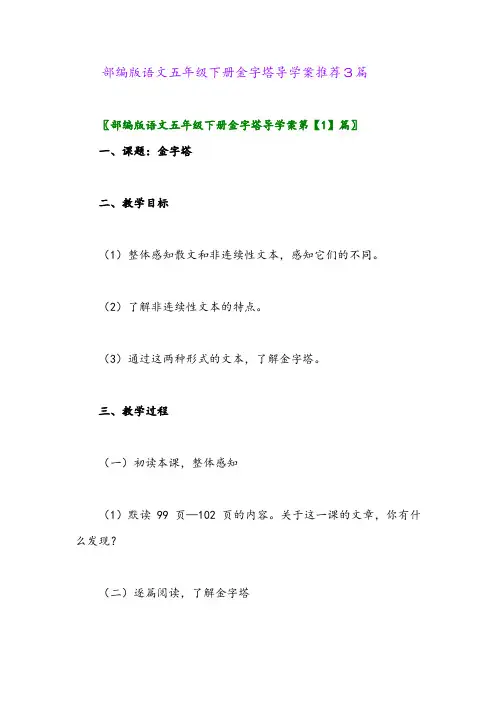 部编版语文五年级下册金字塔导学案推荐3篇

〖部编版语文五年级下册金字塔导学案第【1】篇〗

一、课题：金字塔

二、教学目标

（1）整体感知散文和非连续性文本，感知它们的不同。

（2）了解非连续性文本的特点。

（3）通过这两种形式的文本，了解金字塔。

三、教学过程

（一）初读本课，整体感知

（1）默读 99 页—102 页的内容。关于这一课的文章，你有什么发现？

（二）逐篇阅读，了解金字塔